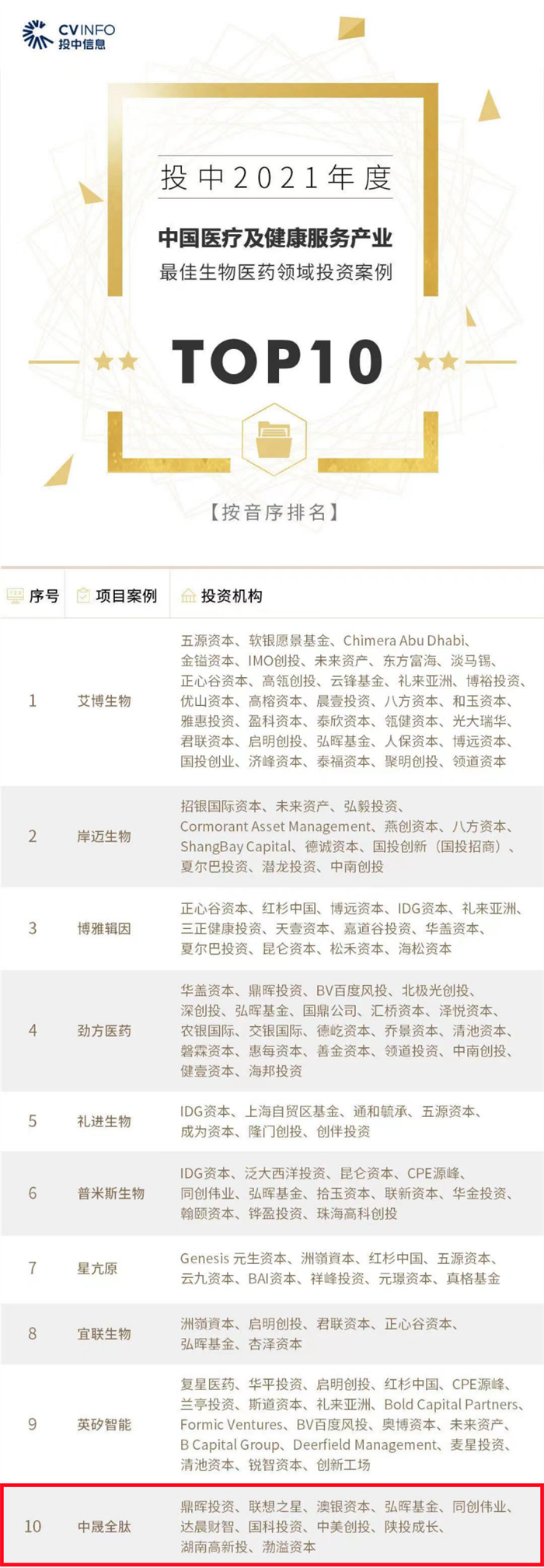 CVINFO
投中信息

投中2021年度

中国医疗及健康服务产业
最佳生物医药领域投资案例

TOP10

【按音序排名】

| 序号 | 项目案例 | 投资机构 |
|---|---|---|
| 1 | 艾博生物 | 五源资本、软银愿景基金、Chimera Abu Dhabi、金镒资本、IMO创投、未来资产、东方富海、淡马锡、正心谷资本、高瓴创投、云锋基金、礼来亚洲、博裕投资、优山资本、高榕资本、晨壹投资、八方资本、和玉资本、雅惠投资、盈科资本、泰欣资本、瓴健资本、光大瑞华、君联资本、启明创投、弘晖基金、人保资本、博远资本、国投创业、济峰资本、泰福资本、聚明创投、领道资本 |
| 2 | 岸迈生物 | 招银国际资本、未来资产、弘毅投资、Cormorant Asset Management、燕创资本、八方资本、ShangBay Capital、德诚资本、国投创新（国投招商）、夏尔巴投资、潜龙投资、中南创投 |
| 3 | 博雅辑因 | 正心谷资本、红杉中国、博远资本、IDG资本、礼来亚洲、三正健康投资、天壹资本、嘉道谷投资、华盖资本、夏尔巴投资、昆仑资本、松禾资本、海松资本 |
| 4 | 劲方医药 | 华盖资本、鼎晖投资、BV百度风投、北极光创投、深创投、弘晖基金、国鼎公司、汇桥资本、泽悦资本、农银国际、交银国际、德屹资本、乔景资本、清池资本、磐霖资本、惠每资本、善金资本、领道投资、中南创投、健壹资本、海邦投资 |
| 5 | 礼进生物 | IDG资本、上海自贸区基金、通和毓承、五源资本、成为资本、隆门创投、创伴投资 |
| 6 | 普米斯生物 | IDG资本、泛大西洋投资、昆仑资本、CPE源峰、同创伟业、弘晖基金、拾玉资本、联新资本、华金投资、翰颐资本、铧盈投资、珠海高科创投 |
| 7 | 星亢原 | Genesis 元生资本、洲嶺資本、红杉中国、五源资本、云九资本、BAI资本、祥峰投资、元璟资本、真格基金 |
| 8 | 宜联生物 | 洲嶺資本、启明创投、君联资本、正心谷资本、弘晖基金、杏泽资本 |
| 9 | 英矽智能 | 复星医药、华平投资、启明创投、红杉中国、CPE源峰、兰亭投资、斯道资本、礼来亚洲、Bold Capital Partners、Formic Ventures、BV百度风投、奥博资本、未来资产、B Capital Group、Deerfield Management、麦星投资、清池资本、锐智资本、创新工场 |
| 10 | 中晟全肽 | 鼎晖投资、联想之星、澳银资本、弘晖基金、同创伟业、达晨财智、国科投资、中美创投、陕投成长、湖南高新投、渤溢资本 |